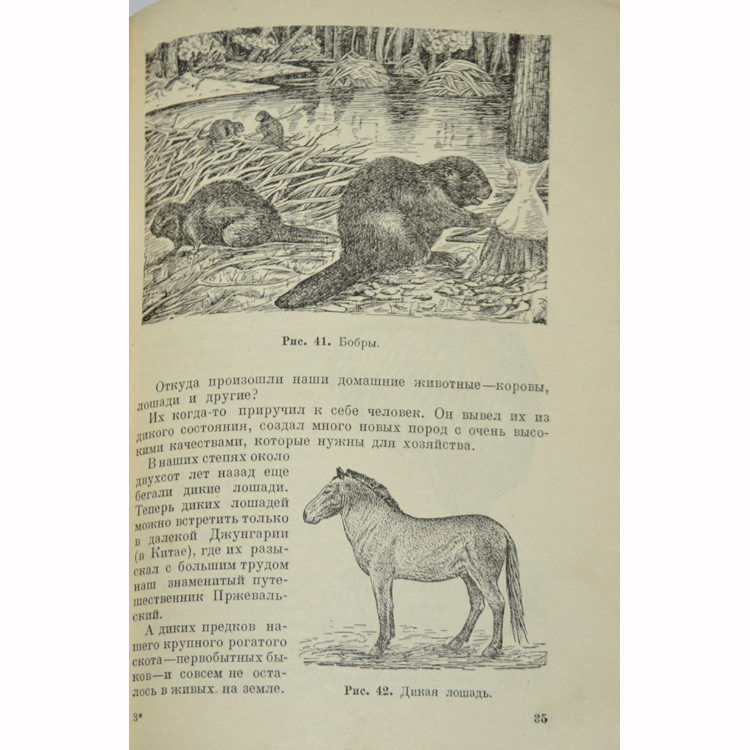 Рис. 41. Бобры.

Откуда произошли наши домашние животные—коровы, лошади и другие?

Их когда-то приручил к себе человек. Он вывел их из дикого состояния, создал много новых пород с очень высокими качествами, которые нужны для хозяйства.

В наших степях около двухсот лет назад еще бегали дикие лошади. Теперь диких лошадей можно встретить только в далекой Джунгарии (в Китае), где их разыскал с большим трудом наш знаменитый путешественник Пржевальский.

А диких предков нашего крупного рогатого скота—первобытных быков—и совсем не осталось в живых на земле.

Рис. 42. Дикая лошадь.

3*

35